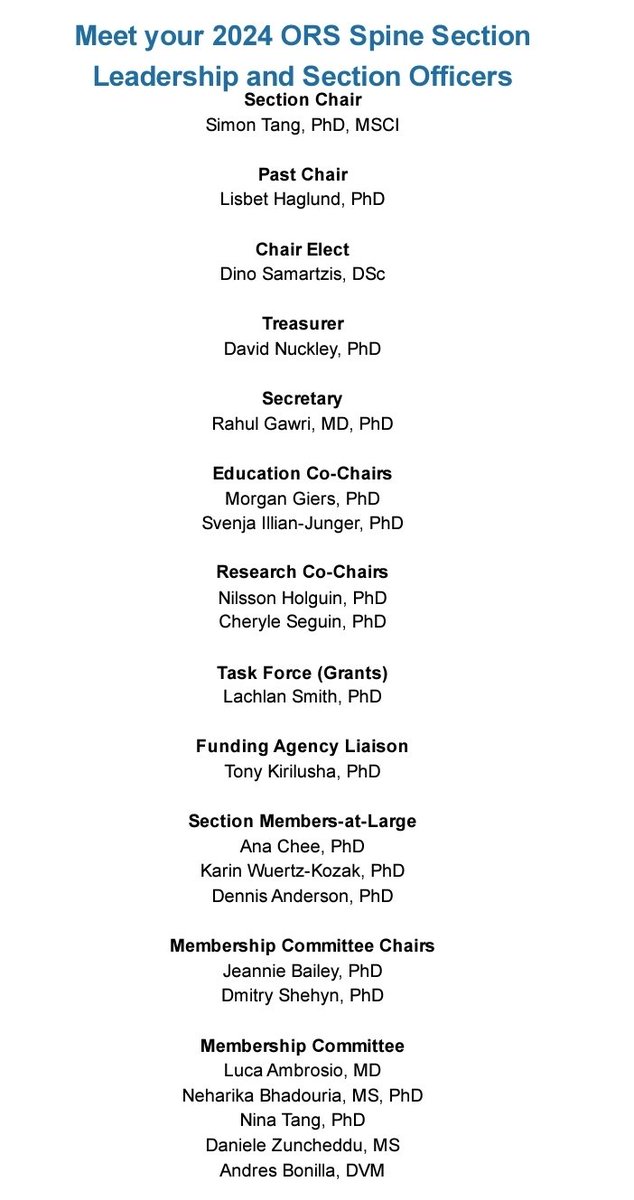 Meet your 2024 ORS Spine Section Leadership and Section Officers

Section Chair
Simon Tang, PhD, MSCI

Past Chair
Lisbet Haglund, PhD

Chair Elect
Dino Samartzis, DSc

Treasurer
David Nuckley, PhD

Secretary
Rahul Gawri, MD, PhD

Education Co-Chairs
Morgan Giers, PhD
Svenja Illian-Junger, PhD

Research Co-Chairs
Nilsson Holguin, PhD
Cheryle Seguin, PhD

Task Force (Grants)
Lachlan Smith, PhD

Funding Agency Liaison
Tony Kirilusha, PhD

Section Members-at-Large
Ana Chee, PhD
Karin Wuertz-Kozak, PhD
Dennis Anderson, PhD

Membership Committee Chairs
Jeannie Bailey, PhD
Dmitry Shehyn, PhD

Membership Committee
Luca Ambrosio, MD
Neharika Bhadouria, MS, PhD
Nina Tang, PhD
Daniele Zuncheddu, MS
Andres Bonilla, DVM